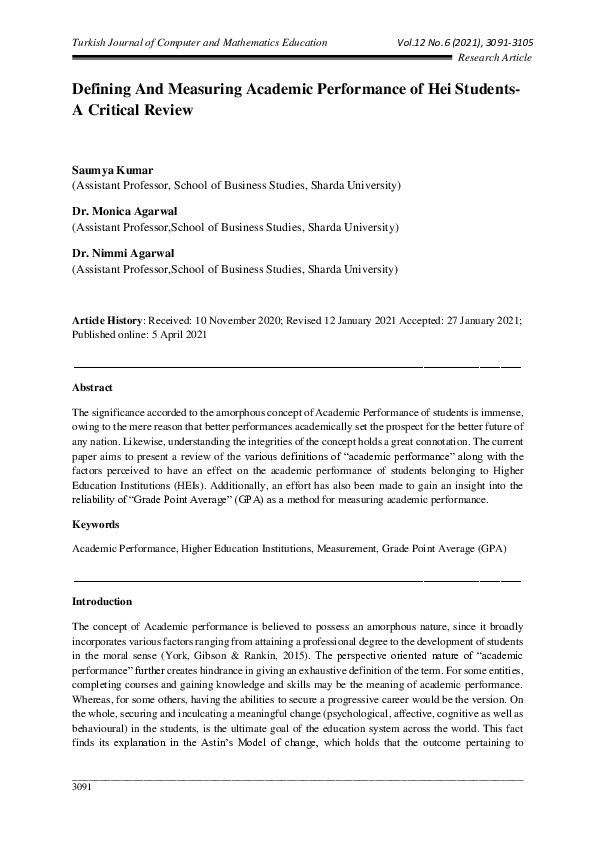 Turkish Journal of Computer and Mathematics Education Vol.12 No. 6 (2021), 3091-3105

Research Article

Defining And Measuring Academic Performance of Hei Students- A Critical Review

Saumya Kumar
(Assistant Professor, School of Business Studies, Sharda University)

Dr. Monica Agarwal
(Assistant Professor,School of Business Studies, Sharda University)

Dr. Nimmi Agarwal
(Assistant Professor,School of Business Studies, Sharda University)

Article History: Received: 10 November 2020; Revised 12 January 2021 Accepted: 27 January 2021; Published online: 5 April 2021

Abstract

The significance accorded to the amorphous concept of Academic Performance of students is immense, owing to the mere reason that better performances academically set the prospect for the better future of any nation. Likewise, understanding the integrities of the concept holds a great connotation. The current paper aims to present a review of the various definitions of "academic performance" along with the factors perceived to have an effect on the academic performance of students belonging to Higher Education Institutions (HEIs). Additionally, an effort has also been made to gain an insight into the reliability of "Grade Point Average" (GPA) as a method for measuring academic performance.

Keywords

Academic Performance, Higher Education Institutions, Measurement, Grade Point Average (GPA)

Introduction

The concept of Academic performance is believed to possess an amorphous nature, since it broadly incorporates various factors ranging from attaining a professional degree to the development of students in the moral sense (York, Gibson & Rankin, 2015). The perspective oriented nature of "academic performance" further creates hindrance in giving an exhaustive definition of the term. For some entities, completing courses and gaining knowledge and skills may be the meaning of academic performance. Whereas, for some others, having the abilities to secure a progressive career would be the version. On the whole, securing and inculcating a meaningful change (psychological, affective, cognitive as well as behavioural) in the students, is the ultimate goal of the education system across the world. This fact finds its explanation in the Astin's Model of change, which holds that the outcome pertaining to

3091